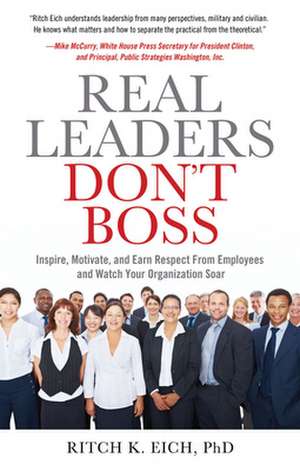 "Ritch Eich understands leadership from many perspectives, military and civilian. He knows what matters and how to separate the practical from the theoretical."
—Mike McCurry, White House Press Secretary for President Clinton, and Principal, Public Strategies Washington, Inc.

REAL LEADERS DON'T BOSS

Inspire, Motivate, and Earn Respect From Employees and Watch Your Organization Soar

RITCH K. EICH, PhD